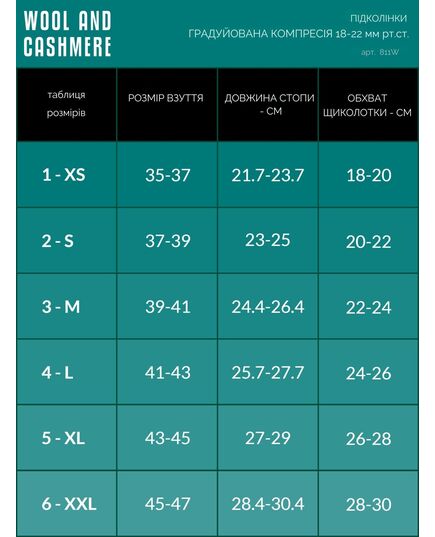 WOOL AND CASHMERE

ПІДКОЛІНКИ
ГРАДУЙОВАНА КОМПРЕСІЯ 18-22 мм рт.ст.
арт. 811W

| таблиця розмірів | РОЗМІР ВЗУТТЯ | ДОВЖИНА СТОПИ - СМ | ОБХВАТ ЩИКОЛОТКИ - СМ |
|---|---|---|---|
| 1 - XS | 35-37 | 21.7-23.7 | 18-20 |
| 2 - S | 37-39 | 23-25 | 20-22 |
| 3 - M | 39-41 | 24.4-26.4 | 22-24 |
| 4 - L | 41-43 | 25.7-27.7 | 24-26 |
| 5 - XL | 43-45 | 27-29 | 26-28 |
| 6 - XXL | 45-47 | 28.4-30.4 | 28-30 |